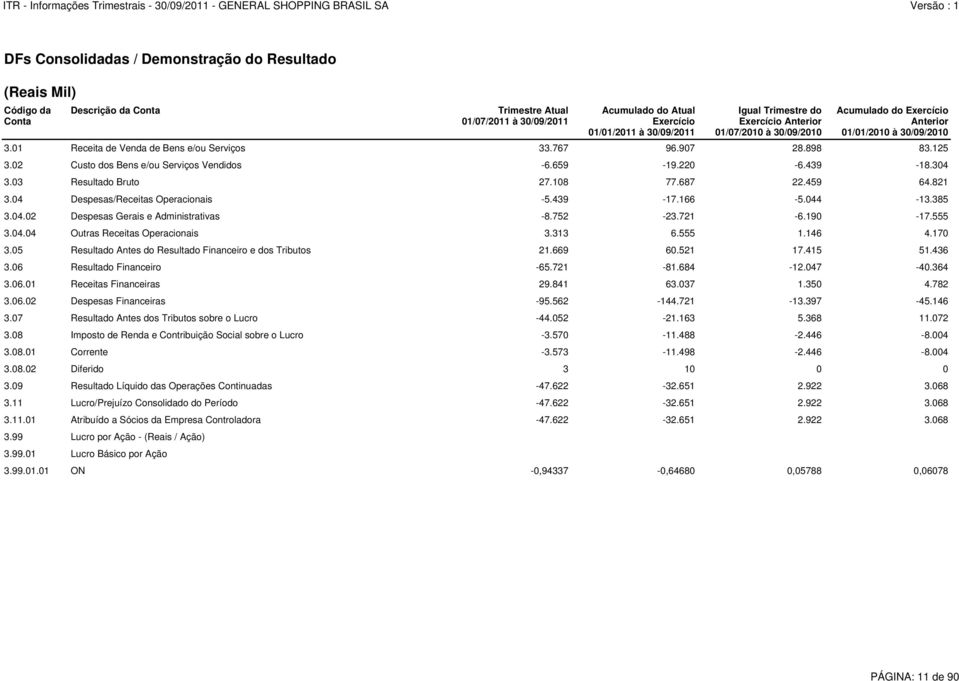 ITR - Informações Trimestrais - 30/09/2011 - GENERAL SHOPPING BRASIL SA Versão : 1

DFs Consolidadas / Demonstração do Resultado

(Reais Mil)

| Código da Conta | Descrição da Conta | Trimestre Atual 01/07/2011 à 30/09/2011 | Acumulado do Atual Exercício 01/01/2011 à 30/09/2011 | Igual Trimestre do Exercício Anterior 01/07/2010 à 30/09/2010 | Acumulado do Exercício Anterior 01/01/2010 à 30/09/2010 |
|---|---|---|---|---|---|
| 3.01 | Receita de Venda de Bens e/ou Serviços | 33.767 | 96.907 | 28.898 | 83.125 |
| 3.02 | Custo dos Bens e/ou Serviços Vendidos | -6.659 | -19.220 | -6.439 | -18.304 |
| 3.03 | Resultado Bruto | 27.108 | 77.687 | 22.459 | 64.821 |
| 3.04 | Despesas/Receitas Operacionais | -5.439 | -17.166 | -5.044 | -13.385 |
| 3.04.02 | Despesas Gerais e Administrativas | -8.752 | -23.721 | -6.190 | -17.555 |
| 3.04.04 | Outras Receitas Operacionais | 3.313 | 6.555 | 1.146 | 4.170 |
| 3.05 | Resultado Antes do Resultado Financeiro e dos Tributos | 21.669 | 60.521 | 17.415 | 51.436 |
| 3.06 | Resultado Financeiro | -65.721 | -81.684 | -12.047 | -40.364 |
| 3.06.01 | Receitas Financeiras | 29.841 | 63.037 | 1.350 | 4.782 |
| 3.06.02 | Despesas Financeiras | -95.562 | -144.721 | -13.397 | -45.146 |
| 3.07 | Resultado Antes dos Tributos sobre o Lucro | -44.052 | -21.163 | 5.368 | 11.072 |
| 3.08 | Imposto de Renda e Contribuição Social sobre o Lucro | -3.570 | -11.488 | -2.446 | -8.004 |
| 3.08.01 | Corrente | -3.573 | -11.498 | -2.446 | -8.004 |
| 3.08.02 | Diferido | 3 | 10 | 0 | 0 |
| 3.09 | Resultado Líquido das Operações Continuadas | -47.622 | -32.651 | 2.922 | 3.068 |
| 3.11 | Lucro/Prejuízo Consolidado do Período | -47.622 | -32.651 | 2.922 | 3.068 |
| 3.11.01 | Atribuído a Sócios da Empresa Controladora | -47.622 | -32.651 | 2.922 | 3.068 |
| 3.99 | Lucro por Ação - (Reais / Ação) | | | | |
| 3.99.01 | Lucro Básico por Ação | | | | |
| 3.99.01.01 | ON | -0,94337 | -0,64680 | 0,05788 | 0,06078 |

PÁGINA: 11 de 90